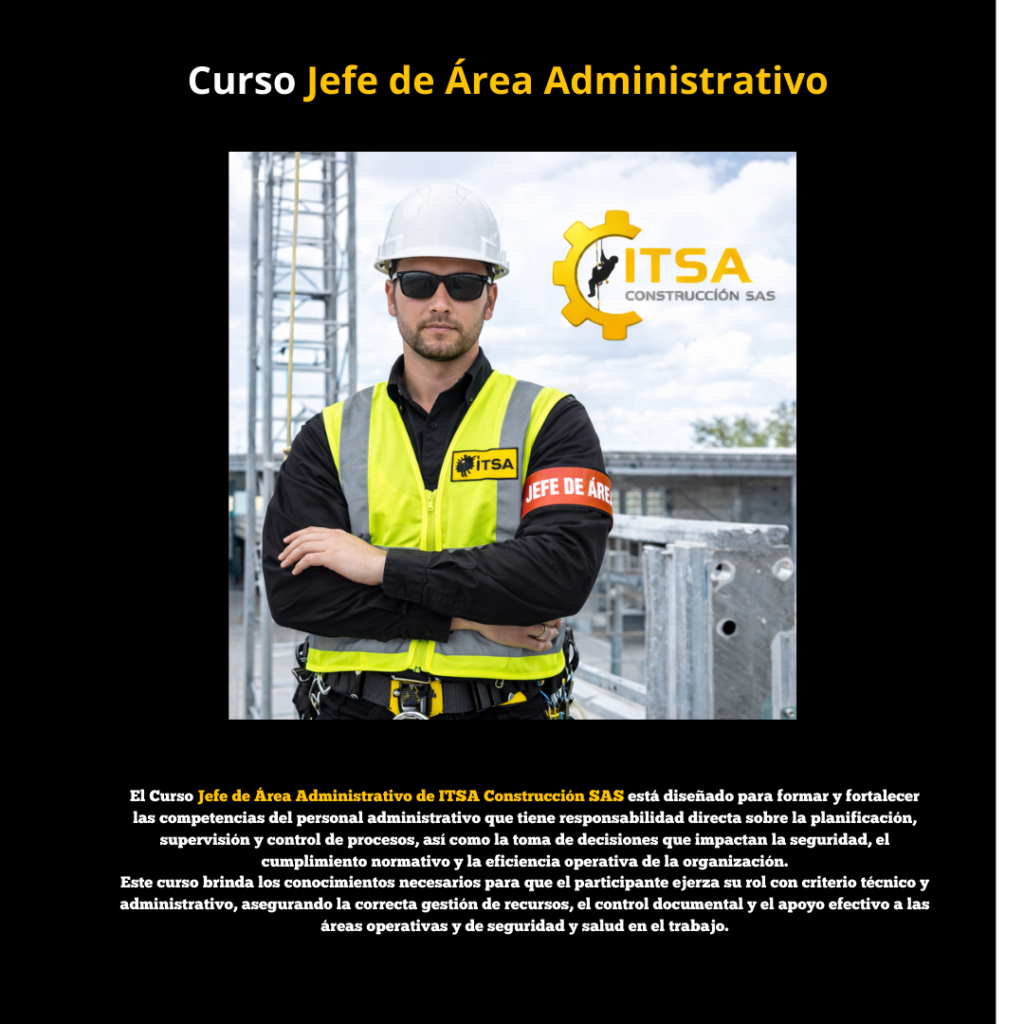 Curso Jefe de Área Administrativo

ITSA
CONSTRUCCIÓN SAS

ITSA

JEFE DE ÁRE

El Curso Jefe de Área Administrativo de ITSA Construcción SAS está diseñado para formar y fortalecer las competencias del personal administrativo que tiene responsabilidad directa sobre la planificación, supervisión y control de procesos, así como la toma de decisiones que impactan la seguridad, el cumplimiento normativo y la eficiencia operativa de la organización.
Este curso brinda los conocimientos necesarios para que el participante ejerza su rol con criterio técnico y administrativo, asegurando la correcta gestión de recursos, el control documental y el apoyo efectivo a las áreas operativas y de seguridad y salud en el trabajo.